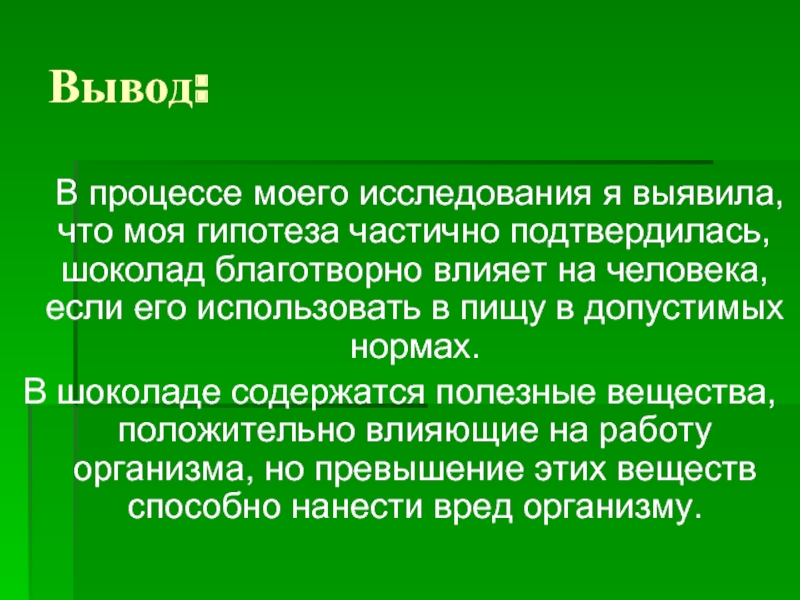 Вывод:

В процессе моего исследования я выявила, что моя гипотеза частично подтвердилась, шоколад благотворно влияет на человека, если его использовать в пищу в допустимых нормах.

В шоколаде содержатся полезные вещества, положительно влияющие на работу организма, но превышение этих веществ способно нанести вред организму.